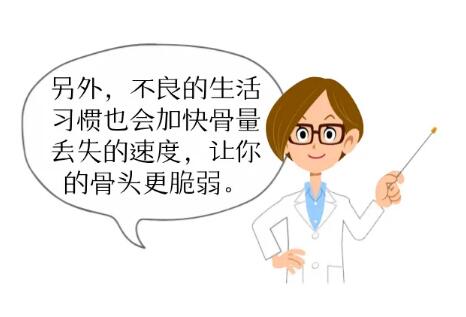 另外，不良的生活习惯也会加快骨量丢失的速度，让你的骨头更脆弱。